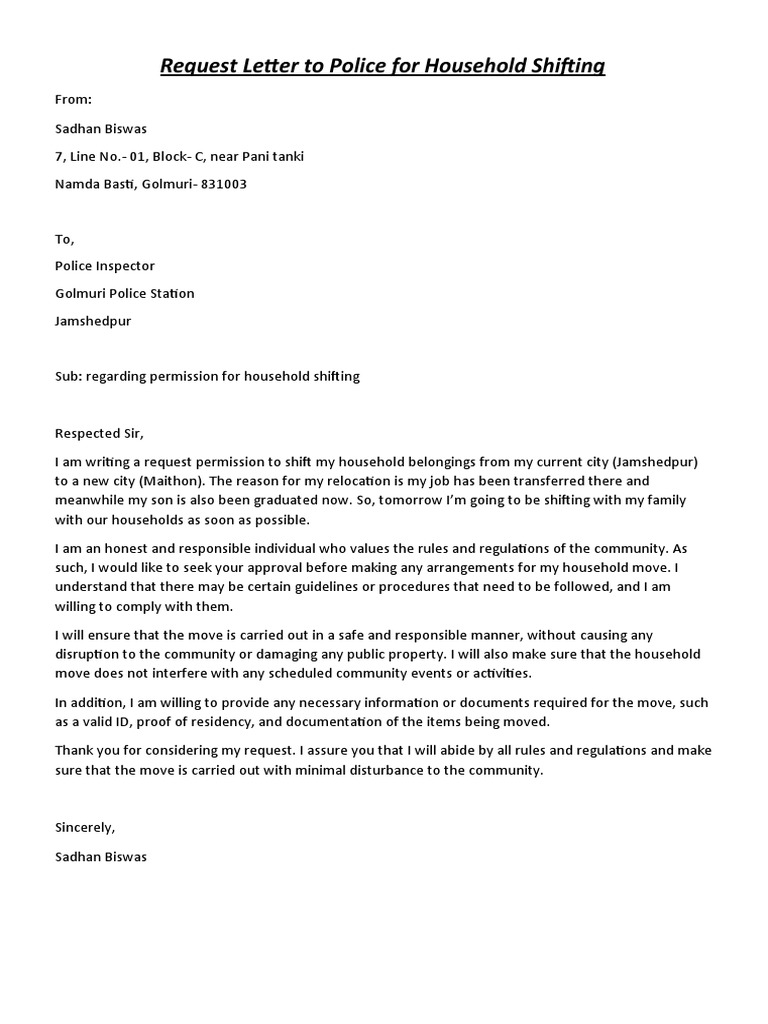 Request Letter to Police for Household Shifting

From:

Sadhan Biswas

7, Line No.- 01, Block- C, near Pani tanki

Namda Basti, Golmuri- 831003

To,

Police Inspector

Golmuri Police Station

Jamshedpur

Sub: regarding permission for household shifting

Respected Sir,

I am writing a request permission to shift my household belongings from my current city (Jamshedpur) to a new city (Maithon). The reason for my relocation is my job has been transferred there and meanwhile my son is also been graduated now. So, tomorrow I'm going to be shifting with my family with our households as soon as possible.

I am an honest and responsible individual who values the rules and regulations of the community. As such, I would like to seek your approval before making any arrangements for my household move. I understand that there may be certain guidelines or procedures that need to be followed, and I am willing to comply with them.

I will ensure that the move is carried out in a safe and responsible manner, without causing any disruption to the community or damaging any public property. I will also make sure that the household move does not interfere with any scheduled community events or activities.

In addition, I am willing to provide any necessary information or documents required for the move, such as a valid ID, proof of residency, and documentation of the items being moved.

Thank you for considering my request. I assure you that I will abide by all rules and regulations and make sure that the move is carried out with minimal disturbance to the community.

Sincerely,

Sadhan Biswas